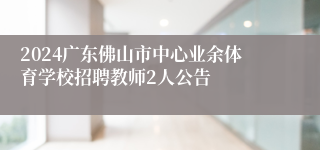 2024广东佛山市中心业余体育学校招聘教师2人公告